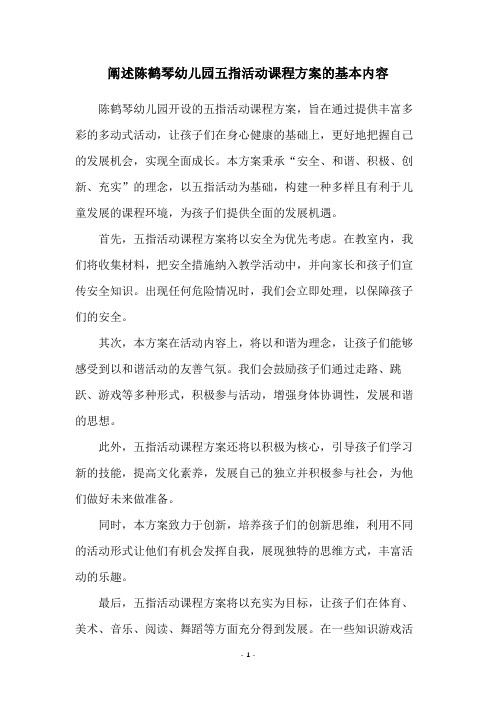 阐述陈鹤琴幼儿园五指活动课程方案的基本内容

陈鹤琴幼儿园开设的五指活动课程方案，旨在通过提供丰富多彩的多动式活动，让孩子们在身心健康的基础上，更好地把握自己的发展机会，实现全面成长。本方案秉承“安全、和谐、积极、创新、充实”的理念，以五指活动为基础，构建一种多样且有利于儿童发展的课程环境，为孩子们提供全面的发展机遇。

首先，五指活动课程方案将以安全为优先考虑。在教室内，我们将收集材料，把安全措施纳入教学活动中，并向家长和孩子们宣传安全知识。出现任何危险情况时，我们会立即处理，以保障孩子们的安全。

其次，本方案在活动内容上，将以和谐为理念，让孩子们能够感受到以和谐活动的友善气氛。我们会鼓励孩子们通过走路、跳跃、游戏等多种形式，积极参与活动，增强身体协调性，发展和谐的思想。

此外，五指活动课程方案还将以积极为核心，引导孩子们学习新的技能，提高文化素养，发展自己的独立并积极参与社会，为他们做好未来做准备。

同时，本方案致力于创新，培养孩子们的创新思维，利用不同的活动形式让他们有机会发挥自我，展现独特的思维方式，丰富活动的乐趣。

最后，五指活动课程方案将以充实为目标，让孩子们在体育、美术、音乐、阅读、舞蹈等方面充分得到发展。在一些知识游戏活

- 1 -